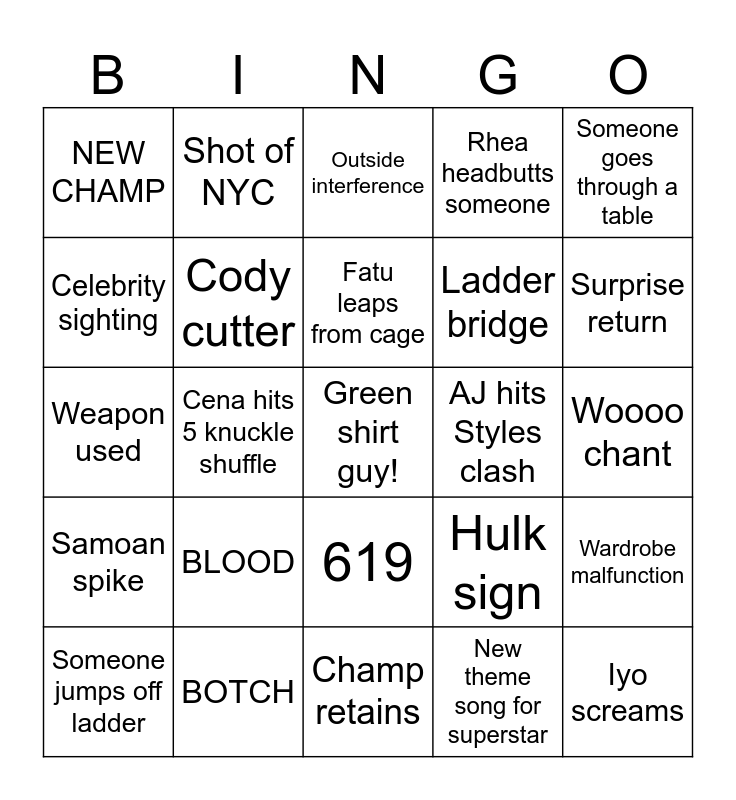 | B | I | N | G | O |
|---|---|---|---|---|
| NEW CHAMP | Shot of NYC | Outside interference | Rhea headbutts someone | Someone goes through a table |
| Celebrity sighting | Cody cutter | Fatu leaps from cage | Ladder bridge | Surprise return |
| Weapon used | Cena hits 5 knuckle shuffle | Green shirt guy! | AJ hits Styles clash | Woooo chant |
| Samoan spike | BLOOD | 619 | Hulk sign | Wardrobe malfunction |
| Someone jumps off ladder | BOTCH | Champ retains | New theme song for superstar | Iyo screams |